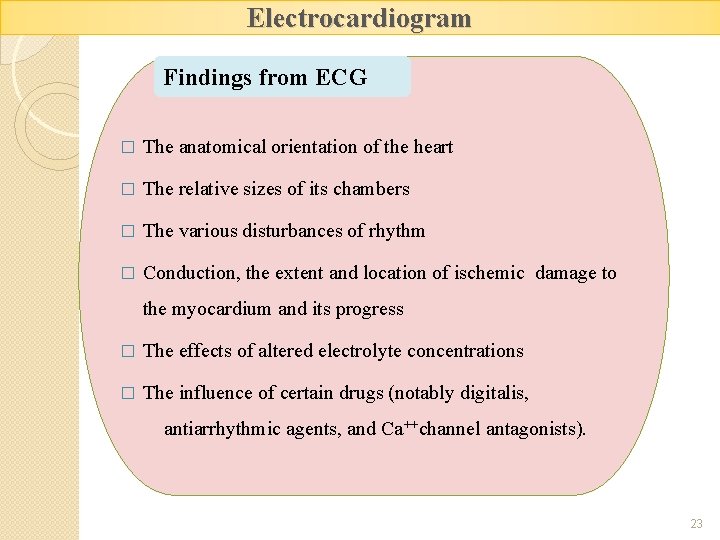 Electrocardiogram

Findings from ECG

□ The anatomical orientation of the heart

□ The relative sizes of its chambers

□ The various disturbances of rhythm

□ Conduction, the extent and location of ischemic damage to the myocardium and its progress

□ The effects of altered electrolyte concentrations

□ The influence of certain drugs (notably digitalis, antiarrhythmic agents, and $Ca^{++}$channel antagonists).

23